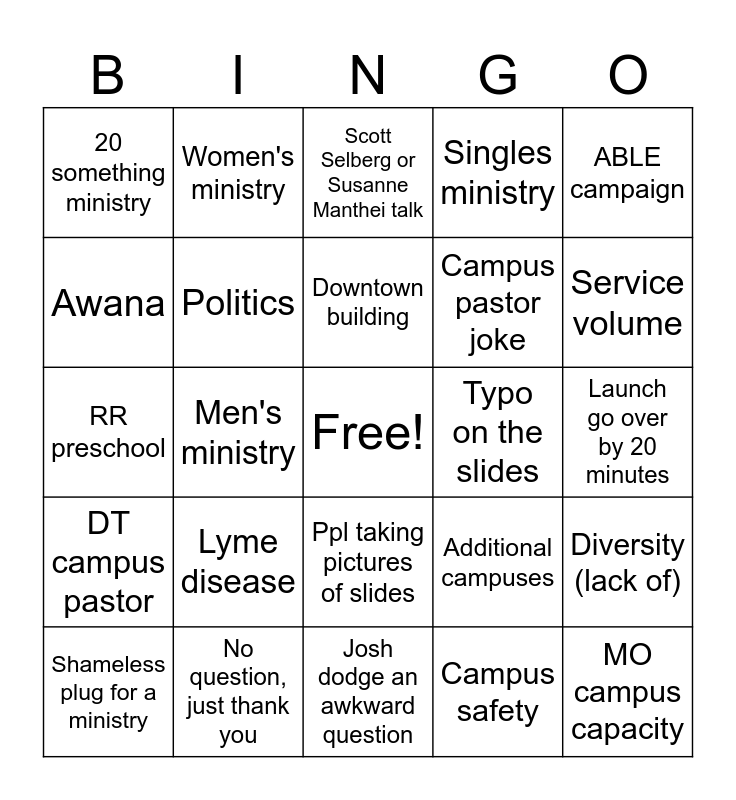 | B | I | N | G | O |
|---|---|---|---|---|
| 20 something ministry | Women's ministry | Scott Selberg or Susanne Manthei talk | Singles ministry | ABLE campaign |
| Awana | Politics | Downtown building | Campus pastor joke | Service volume |
| RR preschool | Men's ministry | Free! | Typo on the slides | Launch go over by 20 minutes |
| DT campus pastor | Lyme disease | Ppl taking pictures of slides | Additional campuses | Diversity (lack of) |
| Shameless plug for a ministry | No question, just thank you | Josh dodge an awkward question | Campus safety | MO campus capacity |